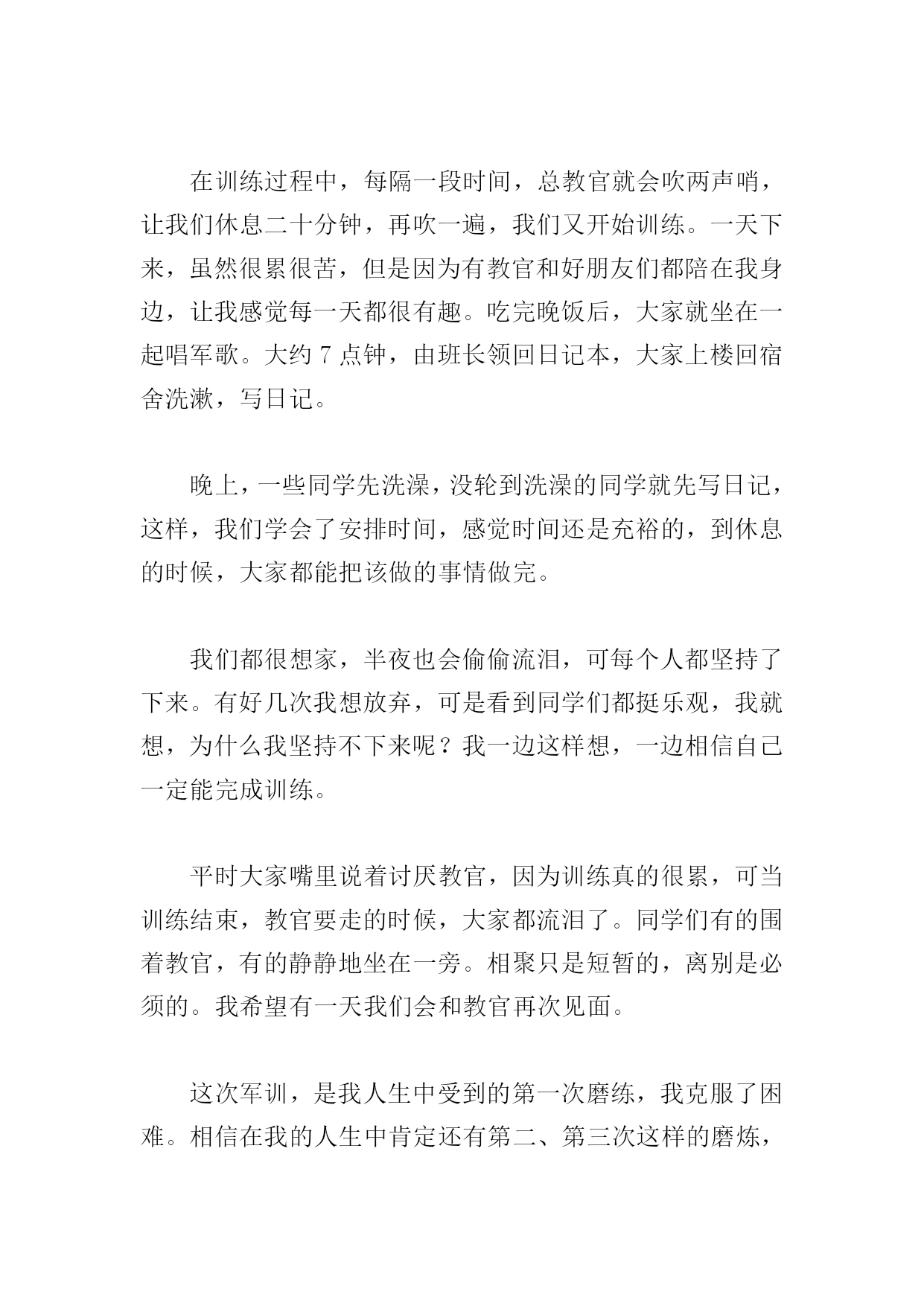 在训练过程中，每隔一段时间，总教官就会吹两声哨，让我们休息二十分钟，再吹一遍，我们又开始训练。一天下来，虽然很累很苦，但是因为有教官和好朋友们都陪在我身边，让我感觉每一天都很有趣。吃完晚饭后，大家就坐在一起唱军歌。大约 7 点钟，由班长领回日记本，大家上楼回宿舍洗漱，写日记。

晚上，一些同学先洗澡，没轮到洗澡的同学就先写日记，这样，我们学会了安排时间，感觉时间还是充裕的，到休息的时候，大家都能把该做的事情做完。

我们都很想家，半夜也会偷偷流泪，可每个人都坚持了下来。有好几次我想放弃，可是看到同学们都挺乐观，我就想，为什么我坚持不下来呢？我一边这样想，一边相信自己一定能完成训练。

平时大家嘴里说着讨厌教官，因为训练真的很累，可当训练结束，教官要走的时候，大家都流泪了。同学们有的围着教官，有的静静地坐在一旁。相聚只是短暂的，离别是必须的。我希望有一天我们会和教官再次见面。

这次军训，是我人生中受到的第一次磨练，我克服了困难。相信在我的人生中肯定还有第二、第三次这样的磨炼，